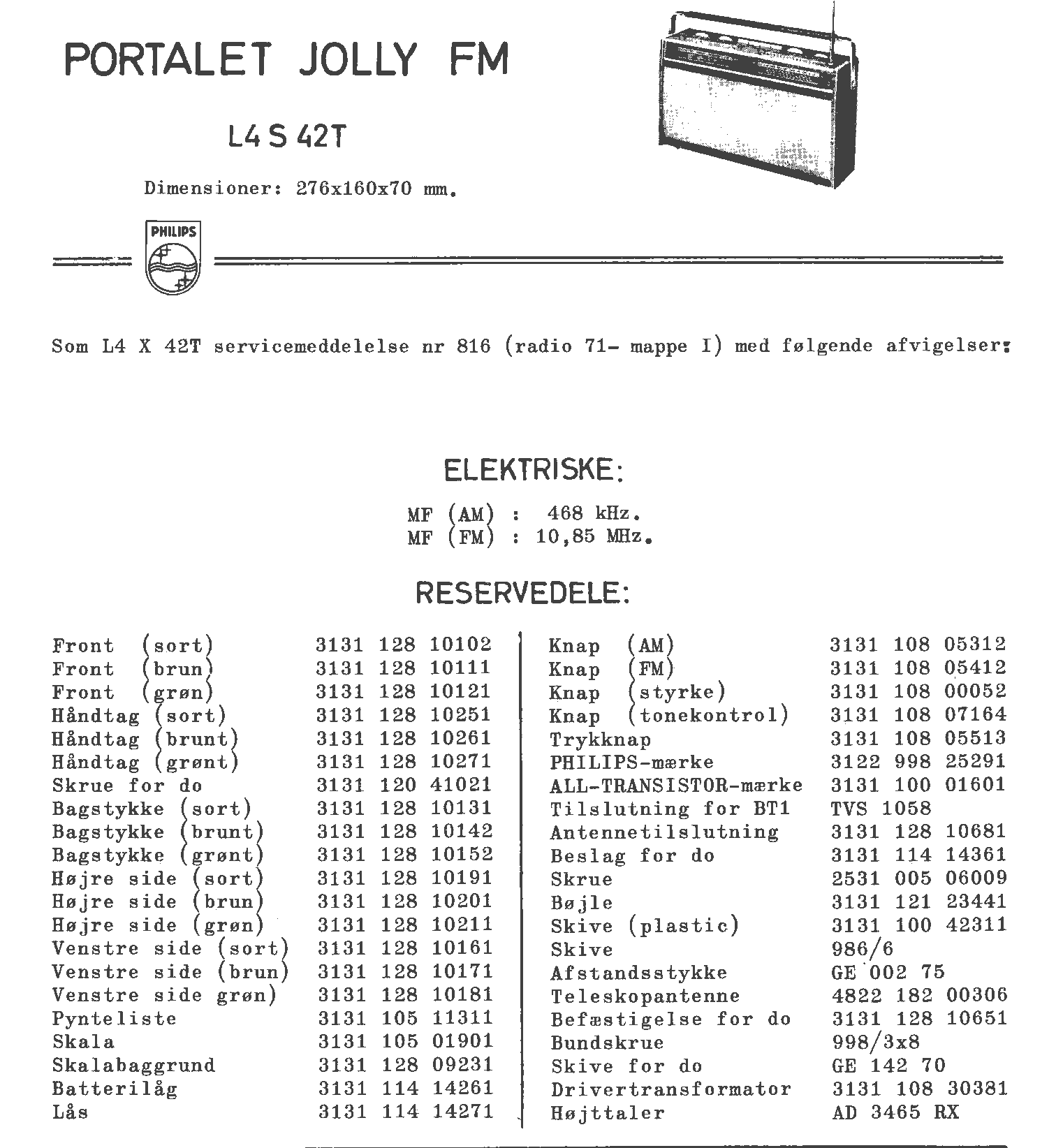 PORTALET JOLLY FM

L4 S 42T

Dimensioner: 276x160x70 mm.

PHILIPS

Som L4 X 42T servicemeddelelse nr 816 (radio 71- mappe I) med følgende afvigelser:

ELEKTRISKE:

MF (AM) : 468 kHz.
MF (FM) : 10,85 MHz.

RESERVEDELE:

| | |
|---|---|
| Front (sort) | 3131 128 10102 |
| Front (brun) | 3131 128 10111 |
| Front (grøn) | 3131 128 10121 |
| Håndtag (sort) | 3131 128 10251 |
| Håndtag (brunt) | 3131 128 10261 |
| Håndtag (grønt) | 3131 128 10271 |
| Skrue for do | 3131 120 41021 |
| Bagstykke (sort) | 3131 128 10131 |
| Bagstykke (brunt) | 3131 128 10142 |
| Bagstykke (grønt) | 3131 128 10152 |
| Højre side (sort) | 3131 128 10191 |
| Højre side (brun) | 3131 128 10201 |
| Højre side (grøn) | 3131 128 10211 |
| Venstre side (sort) | 3131 128 10161 |
| Venstre side (brun) | 3131 128 10171 |
| Venstre side grøn) | 3131 128 10181 |
| Pynteliste | 3131 105 11311 |
| Skala | 3131 105 01901 |
| Skalabaggrund | 3131 128 09231 |
| Batterilåg | 3131 114 14261 |
| Lås | 3131 114 14271 |

| | |
|---|---|
| Knap (AM) | 3131 108 05312 |
| Knap (FM) | 3131 108 05412 |
| Knap (styrke) | 3131 108 00052 |
| Knap (tonekontrol) | 3131 108 07164 |
| Trykknap | 3131 108 05513 |
| PHILIPS-mærke | 3122 998 25291 |
| ALL-TRANSISTOR-mærke | 3131 100 01601 |
| Tilslutning for BT1 | TVS 1058 |
| Antennetilslutning | 3131 128 10681 |
| Beslag for do | 3131 114 14361 |
| Skrue | 2531 005 06009 |
| Bøjle | 3131 121 23441 |
| Skive (plastic) | 3131 100 42311 |
| Skive | 986/6 |
| Afstandsstykke | GE 002 75 |
| Teleskopantenne | 4822 182 00306 |
| Befæstigelse for do | 3131 128 10651 |
| Bundskrue | 998/3x8 |
| Skive for do | GE 142 70 |
| Drivertransformator | 3131 108 30381 |
| Højttaler | AD 3465 RX |